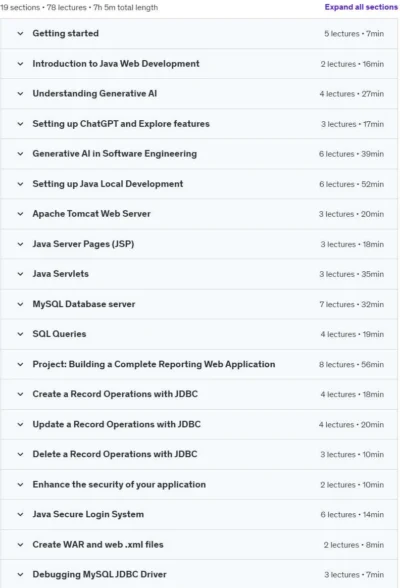 19 sections • 78 lectures • 7h 5m total length

Expand all sections

Getting started 5 lectures • 7min

Introduction to Java Web Development 2 lectures • 16min

Understanding Generative AI 4 lectures • 27min

Setting up ChatGPT and Explore features 3 lectures • 17min

Generative AI in Software Engineering 6 lectures • 39min

Setting up Java Local Development 6 lectures • 52min

Apache Tomcat Web Server 3 lectures • 20min

Java Server Pages (JSP) 3 lectures • 18min

Java Servlets 3 lectures • 35min

MySQL Database server 7 lectures • 32min

SQL Queries 4 lectures • 19min

Project: Building a Complete Reporting Web Application 8 lectures • 56min

Create a Record Operations with JDBC 4 lectures • 18min

Update a Record Operations with JDBC 4 lectures • 20min

Delete a Record Operations with JDBC 3 lectures • 10min

Enhance the security of your application 2 lectures • 10min

Java Secure Login System 6 lectures • 14min

Create WAR and web .xml files 2 lectures • 8min

Debugging MySQL JDBC Driver 3 lectures • 7min